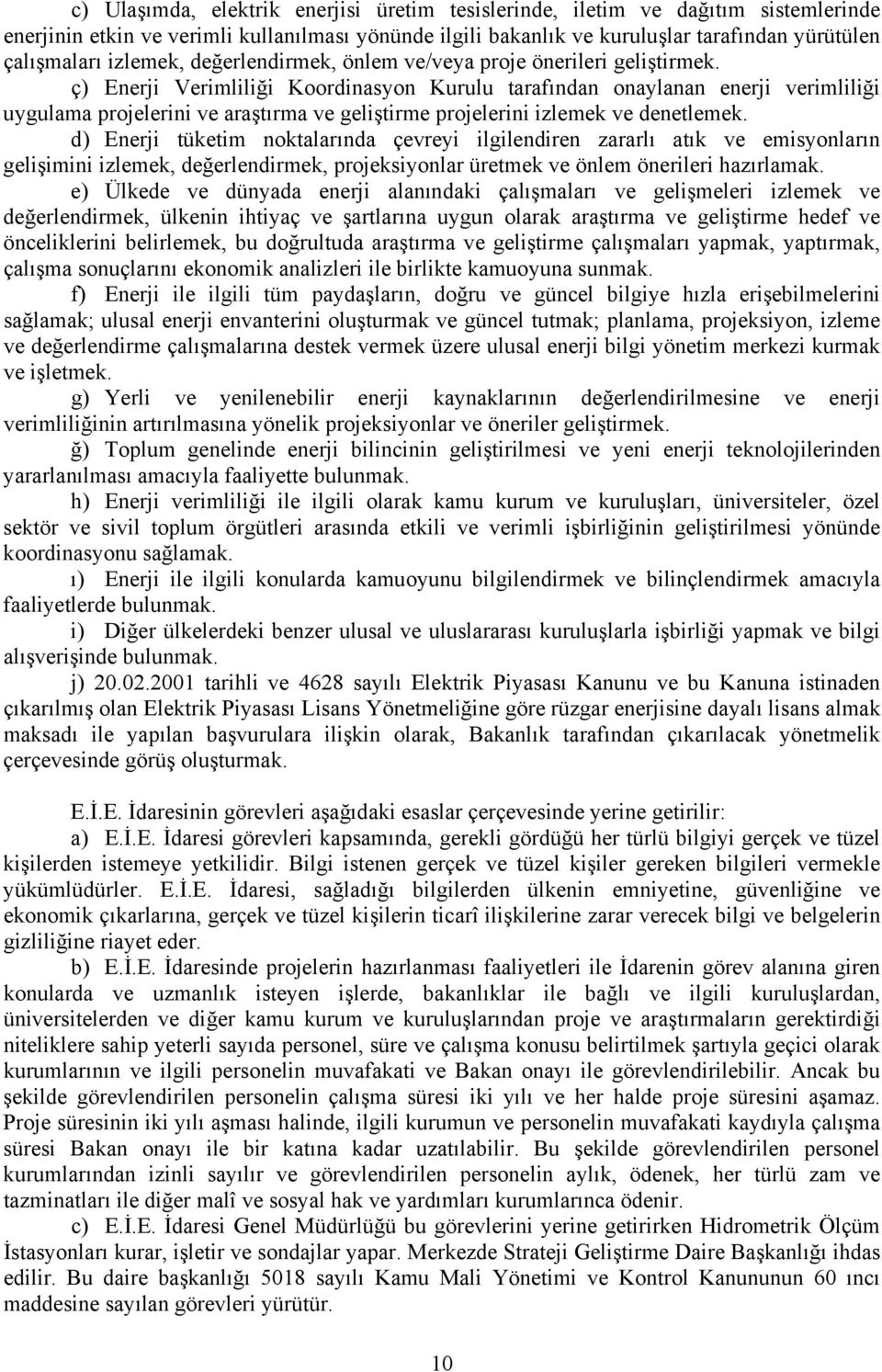 c) Ulaşımda, elektrik enerjisi üretim tesislerinde, iletim ve dağıtım sistemlerinde enerjinin etkin ve verimli kullanılması yönünde ilgili bakanlık ve kuruluşlar tarafından yürütülen çalışmaları izlemek, değerlendirmek, önlem ve/veya proje önerileri geliştirmek.

ç) Enerji Verimliliği Koordinasyon Kurulu tarafından onaylanan enerji verimliliği uygulama projelerini ve araştırma ve geliştirme projelerini izlemek ve denetlemek.

d) Enerji tüketim noktalarında çevreyi ilgilendiren zararlı atık ve emisyonların gelişimini izlemek, değerlendirmek, projeksiyonlar üretmek ve önlem önerileri hazırlamak.

e) Ülkede ve dünyada enerji alanındaki çalışmaları ve gelişmeleri izlemek ve değerlendirmek, ülkenin ihtiyaç ve şartlarına uygun olarak araştırma ve geliştirme hedef ve önceliklerini belirlemek, bu doğrultuda araştırma ve geliştirme çalışmaları yapmak, yaptırmak, çalışma sonuçlarını ekonomik analizleri ile birlikte kamuoyuna sunmak.

f) Enerji ile ilgili tüm paydaşların, doğru ve güncel bilgiye hızla erişebilmelerini sağlamak; ulusal enerji envanterini oluşturmak ve güncel tutmak; planlama, projeksiyon, izleme ve değerlendirme çalışmalarına destek vermek üzere ulusal enerji bilgi yönetim merkezi kurmak ve işletmek.

g) Yerli ve yenilenebilir enerji kaynaklarının değerlendirilmesine ve enerji verimliliğinin artırılmasına yönelik projeksiyonlar ve öneriler geliştirmek.

ğ) Toplum genelinde enerji bilincinin geliştirilmesi ve yeni enerji teknolojilerinden yararlanılması amacıyla faaliyette bulunmak.

h) Enerji verimliliği ile ilgili olarak kamu kurum ve kuruluşları, üniversiteler, özel sektör ve sivil toplum örgütleri arasında etkili ve verimli işbirliğinin geliştirilmesi yönünde koordinasyonu sağlamak.

ı) Enerji ile ilgili konularda kamuoyunu bilgilendirmek ve bilinçlendirmek amacıyla faaliyetlerde bulunmak.

i) Diğer ülkelerdeki benzer ulusal ve uluslararası kuruluşlarla işbirliği yapmak ve bilgi alışverişinde bulunmak.

j) 20.02.2001 tarihli ve 4628 sayılı Elektrik Piyasası Kanunu ve bu Kanuna istinaden çıkarılmış olan Elektrik Piyasası Lisans Yönetmeliğine göre rüzgar enerjisine dayalı lisans almak maksadı ile yapılan başvurulara ilişkin olarak, Bakanlık tarafından çıkarılacak yönetmelik çerçevesinde görüş oluşturmak.

E.İ.E. İdaresinin görevleri aşağıdaki esaslar çerçevesinde yerine getirilir:

a) E.İ.E. İdaresi görevleri kapsamında, gerekli gördüğü her türlü bilgiyi gerçek ve tüzel kişilerden istemeye yetkilidir. Bilgi istenen gerçek ve tüzel kişiler gereken bilgileri vermekle yükümlüdürler. E.İ.E. İdaresi, sağladığı bilgilerden ülkenin emniyetine, güvenliğine ve ekonomik çıkarlarına, gerçek ve tüzel kişilerin ticarî ilişkilerine zarar verecek bilgi ve belgelerin gizliliğine riayet eder.

b) E.İ.E. İdaresinde projelerin hazırlanması faaliyetleri ile İdarenin görev alanına giren konularda ve uzmanlık isteyen işlerde, bakanlıklar ile bağlı ve ilgili kuruluşlardan, üniversitelerden ve diğer kamu kurum ve kuruluşlarından proje ve araştırmaların gerektirdiği niteliklere sahip yeterli sayıda personel, süre ve çalışma konusu belirtilmek şartıyla geçici olarak kurumlarının ve ilgili personelin muvafakati ve Bakan onayı ile görevlendirilebilir. Ancak bu şekilde görevlendirilen personelin çalışma süresi iki yılı ve her halde proje süresini aşamaz. Proje süresinin iki yılı aşması halinde, ilgili kurumun ve personelin muvafakati kaydıyla çalışma süresi Bakan onayı ile bir katına kadar uzatılabilir. Bu şekilde görevlendirilen personel kurumlarından izinli sayılır ve görevlendirilen personelin aylık, ödenek, her türlü zam ve tazminatları ile diğer malî ve sosyal hak ve yardımları kurumlarınca ödenir.

c) E.İ.E. İdaresi Genel Müdürlüğü bu görevlerini yerine getirirken Hidrometrik Ölçüm İstasyonları kurar, işletir ve sondajlar yapar. Merkezde Strateji Geliştirme Daire Başkanlığı ihdas edilir. Bu daire başkanlığı 5018 sayılı Kamu Mali Yönetimi ve Kontrol Kanununun 60 ıncı maddesine sayılan görevleri yürütür.

10